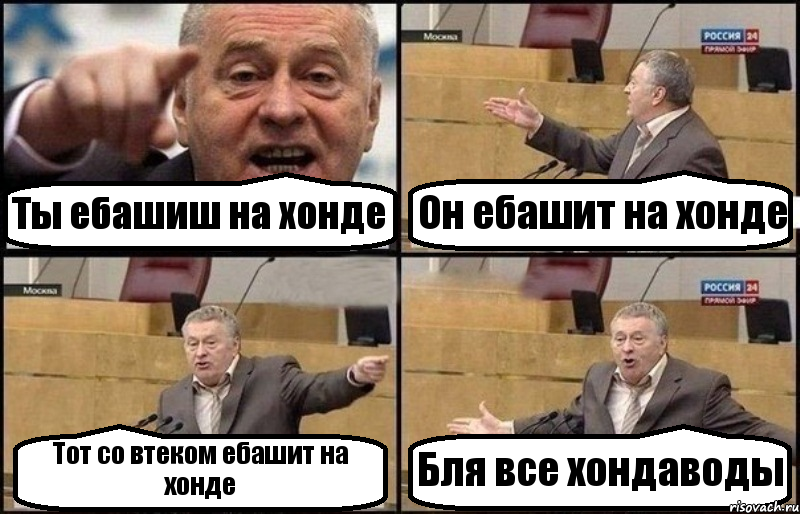 Ты ебашиш на хонде

Москва
РОССИЯ 24
ПРЯМОЙ ЭФИР
Он ебашит на хонде

Москва
Тот со втеком ебашит на хонде

РОССИЯ 24
ПРЯМОЙ ЭФИР
Бля все хондаводы

risovach.ru